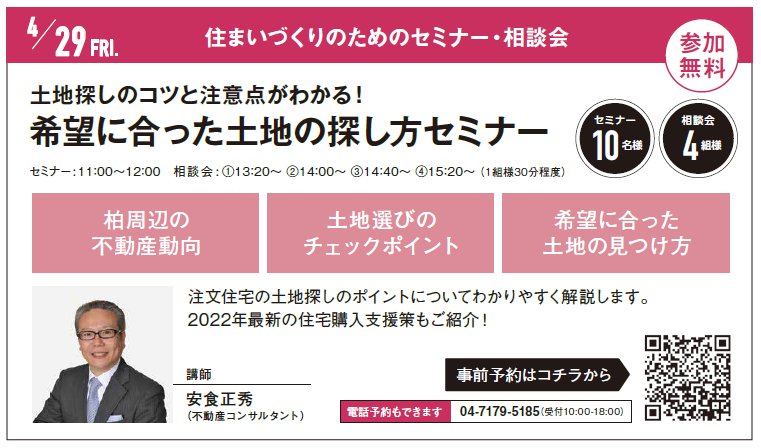 4/29 FRI.

住まいづくりのためのセミナー・相談会

参加無料

土地探しのコツと注意点がわかる！
希望に合った土地の探し方セミナー

セミナー 10名様

相談会 4組様

セミナー：11:00～12:00　相談会：①13:20～ ②14:00～ ③14:40～ ④15:20～（1組様30分程度）

柏周辺の不動産動向

土地選びのチェックポイント

希望に合った土地の見つけ方

注文住宅の土地探しのポイントについてわかりやすく解説します。
2022年最新の住宅購入支援策もご紹介！

講師
安食正秀
（不動産コンサルタント）

事前予約はコチラから

電話予約もできます　04-7179-5185（受付10:00-18:00）